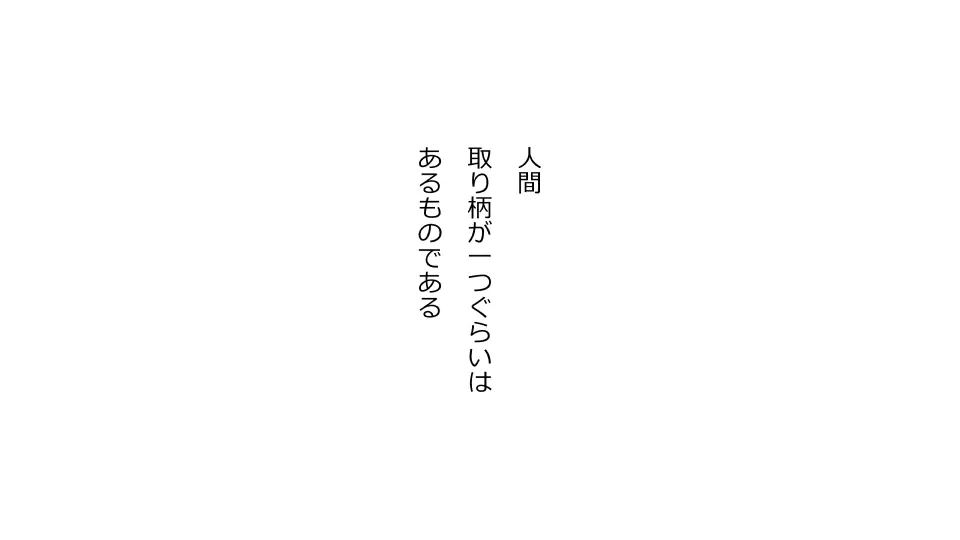 人間
取り柄が一つぐらいは
あるものである